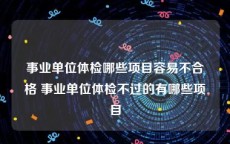 事业单位体检哪些项目容易不合格 事业单位体检不过的有哪些项目